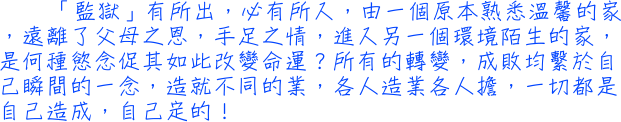 「監獄」有所出，必有所入，由一個原本熟悉溫馨的家，遠離了父母之恩，手足之情，進入另一個環境陌生的家，是何種慾念促其如此改變命運？所有的轉變，成敗均繫於自己瞬間的一念，造就不同的業，各人造業各人擔，一切都是自己造成，自己定的！